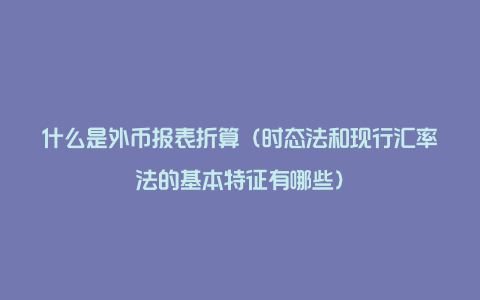 什么是外币报表折算（时态法和现行汇率法的基本特征有哪些）